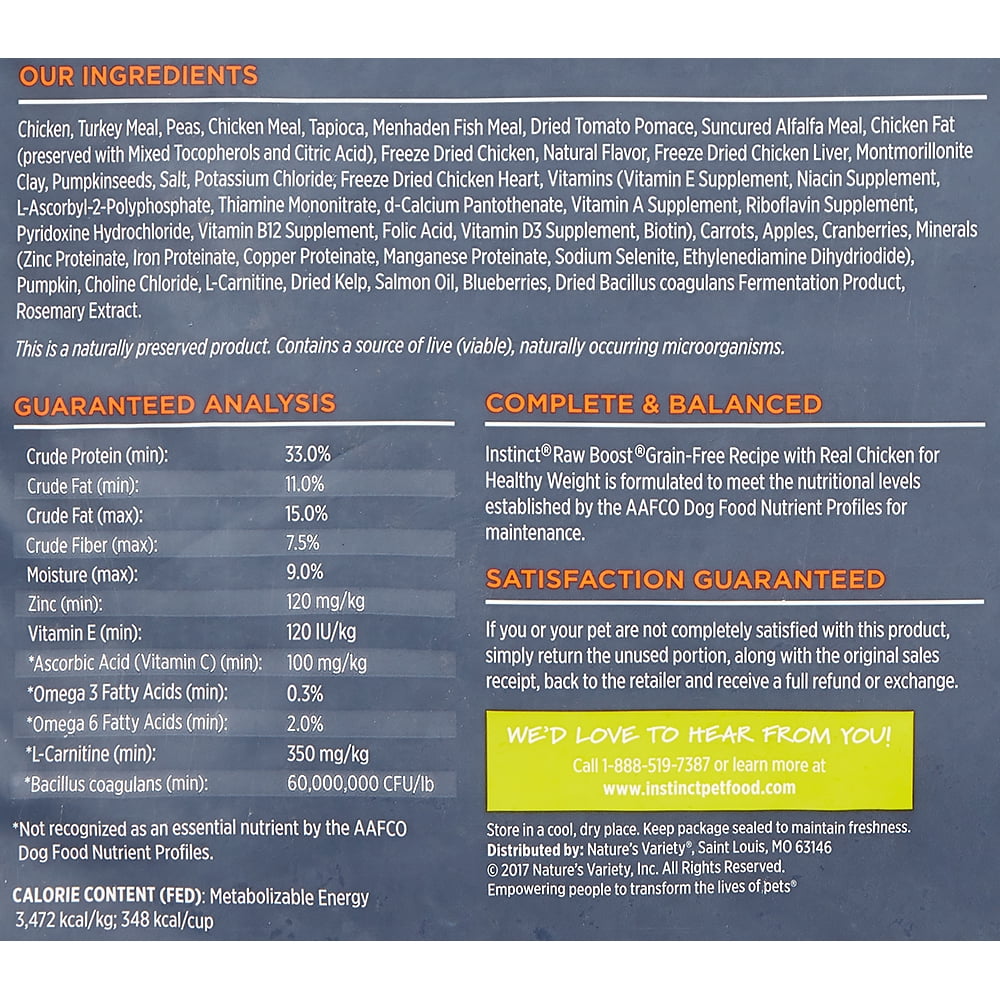 OUR INGREDIENTS

Chicken, Turkey Meal, Peas, Chicken Meal, Tapioca, Menhaden Fish Meal, Dried Tomato Pomace, Suncured Alfalfa Meal, Chicken Fat (preserved with Mixed Tocopherols and Citric Acid), Freeze Dried Chicken, Natural Flavor, Freeze Dried Chicken Liver, Montmorillonite Clay, Pumpkinseeds, Salt, Potassium Chloride, Freeze Dried Chicken Heart, Vitamins (Vitamin E Supplement, Niacin Supplement, L-Ascorbyl-2-Polyphosphate, Thiamine Mononitrate, d-Calcium Pantothenate, Vitamin A Supplement, Riboflavin Supplement, Pyridoxine Hydrochloride, Vitamin B12 Supplement, Folic Acid, Vitamin D3 Supplement, Biotin), Carrots, Apples, Cranberries, Minerals (Zinc Proteinate, Iron Proteinate, Copper Proteinate, Manganese Proteinate, Sodium Selenite, Ethylenediamine Dihydriodide), Pumpkin, Choline Chloride, L-Carnitine, Dried Kelp, Salmon Oil, Blueberries, Dried Bacillus coagulans Fermentation Product, Rosemary Extract.

This is a naturally preserved product. Contains a source of live (viable), naturally occurring microorganisms.

GUARANTEED ANALYSIS

| | |
|---|---|
| Crude Protein (min): | 33.0% |
| Crude Fat (min): | 11.0% |
| Crude Fat (max): | 15.0% |
| Crude Fiber (max): | 7.5% |
| Moisture (max): | 9.0% |
| Zinc (min): | 120 mg/kg |
| Vitamin E (min): | 120 IU/kg |
| *Ascorbic Acid (Vitamin C) (min): | 100 mg/kg |
| *Omega 3 Fatty Acids (min): | 0.3% |
| *Omega 6 Fatty Acids (min): | 2.0% |
| *L-Carnitine (min): | 350 mg/kg |
| *Bacillus coagulans (min): | 60,000,000 CFU/lb |

*Not recognized as an essential nutrient by the AAFCO Dog Food Nutrient Profiles.

CALORIE CONTENT (FED): Metabolizable Energy 3,472 kcal/kg; 348 kcal/cup

COMPLETE & BALANCED

Instinct® Raw Boost® Grain-Free Recipe with Real Chicken for Healthy Weight is formulated to meet the nutritional levels established by the AAFCO Dog Food Nutrient Profiles for maintenance.

SATISFACTION GUARANTEED

If you or your pet are not completely satisfied with this product, simply return the unused portion, along with the original sales receipt, back to the retailer and receive a full refund or exchange.

WE'D LOVE TO HEAR FROM YOU!
Call 1-888-519-7387 or learn more at
www.instinctpetfood.com

Store in a cool, dry place. Keep package sealed to maintain freshness.
Distributed by: Nature's Variety®, Saint Louis, MO 63146
© 2017 Nature's Variety, Inc. All Rights Reserved.
Empowering people to transform the lives of pets®